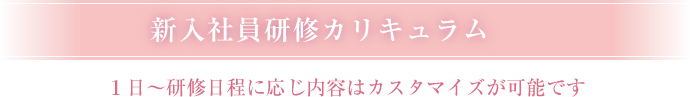 新入社員研修カリキュラム

１日～研修日程に応じ内容はカスタマイズが可能です